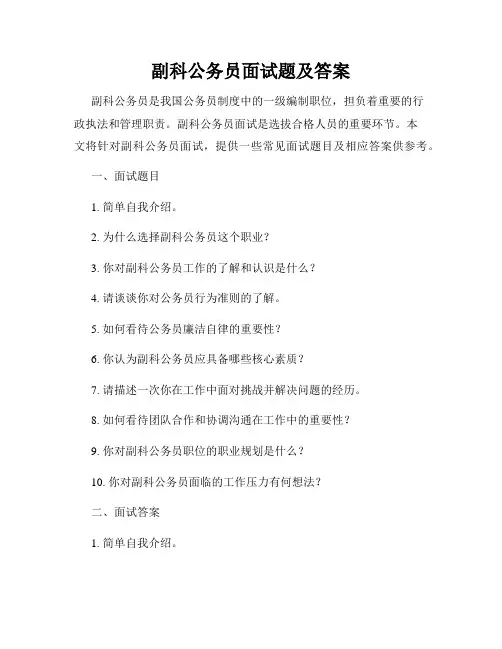 副科公务员面试题及答案

副科公务员是我国公务员制度中的一级编制职位，担负着重要的行政执法和管理职责。副科公务员面试是选拔合格人员的重要环节。本文将针对副科公务员面试，提供一些常见面试题目及相应答案供参考。

一、面试题目

1. 简单自我介绍。

2. 为什么选择副科公务员这个职业？

3. 你对副科公务员工作的了解和认识是什么？

4. 请谈谈你对公务员行为准则的了解。

5. 如何看待公务员廉洁自律的重要性？

6. 你认为副科公务员应具备哪些核心素质？

7. 请描述一次你在工作中面对挑战并解决问题的经历。

8. 如何看待团队合作和协调沟通在工作中的重要性？

9. 你对副科公务员职位的职业规划是什么？

10. 你对副科公务员面临的工作压力有何想法？

二、面试答案

1. 简单自我介绍。